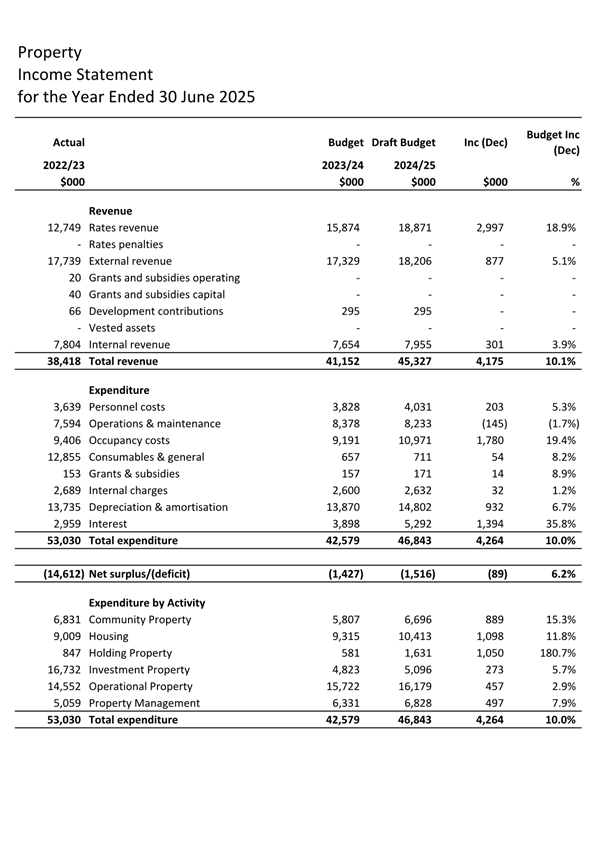 Property
Income Statement
for the Year Ended 30 June 2025

| Actual 2022/23 $000 | | Budget 2023/24 $000 | Draft Budget 2024/25 $000 | Inc (Dec) $000 | Budget Inc (Dec) % |
|---|---|---|---|---|---|
| | **Revenue** | | | | |
| 12,749 | Rates revenue | 15,874 | 18,871 | 2,997 | 18.9% |
| - | Rates penalties | - | - | - | - |
| 17,739 | External revenue | 17,329 | 18,206 | 877 | 5.1% |
| 20 | Grants and subsidies operating | - | - | - | - |
| 40 | Grants and subsidies capital | - | - | - | - |
| 66 | Development contributions | 295 | 295 | - | - |
| - | Vested assets | - | - | - | - |
| 7,804 | Internal revenue | 7,654 | 7,955 | 301 | 3.9% |
| **38,418** | **Total revenue** | **41,152** | **45,327** | **4,175** | **10.1%** |
| | **Expenditure** | | | | |
| 3,639 | Personnel costs | 3,828 | 4,031 | 203 | 5.3% |
| 7,594 | Operations & maintenance | 8,378 | 8,233 | (145) | (1.7%) |
| 9,406 | Occupancy costs | 9,191 | 10,971 | 1,780 | 19.4% |
| 12,855 | Consumables & general | 657 | 711 | 54 | 8.2% |
| 153 | Grants & subsidies | 157 | 171 | 14 | 8.9% |
| 2,689 | Internal charges | 2,600 | 2,632 | 32 | 1.2% |
| 13,735 | Depreciation & amortisation | 13,870 | 14,802 | 932 | 6.7% |
| 2,959 | Interest | 3,898 | 5,292 | 1,394 | 35.8% |
| **53,030** | **Total expenditure** | **42,579** | **46,843** | **4,264** | **10.0%** |
| **(14,612)** | **Net surplus/(deficit)** | **(1,427)** | **(1,516)** | **(89)** | **6.2%** |
| | **Expenditure by Activity** | | | | |
| 6,831 | Community Property | 5,807 | 6,696 | 889 | 15.3% |
| 9,009 | Housing | 9,315 | 10,413 | 1,098 | 11.8% |
| 847 | Holding Property | 581 | 1,631 | 1,050 | 180.7% |
| 16,732 | Investment Property | 4,823 | 5,096 | 273 | 5.7% |
| 14,552 | Operational Property | 15,722 | 16,179 | 457 | 2.9% |
| 5,059 | Property Management | 6,331 | 6,828 | 497 | 7.9% |
| **53,030** | **Total expenditure** | **42,579** | **46,843** | **4,264** | **10.0%** |